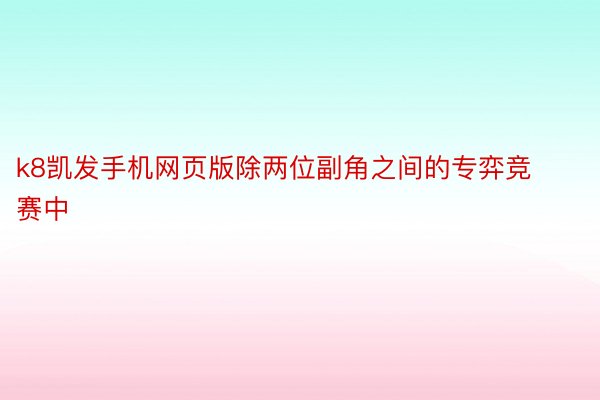 k8凯发手机网页版除两位副角之间的专弈竞赛中